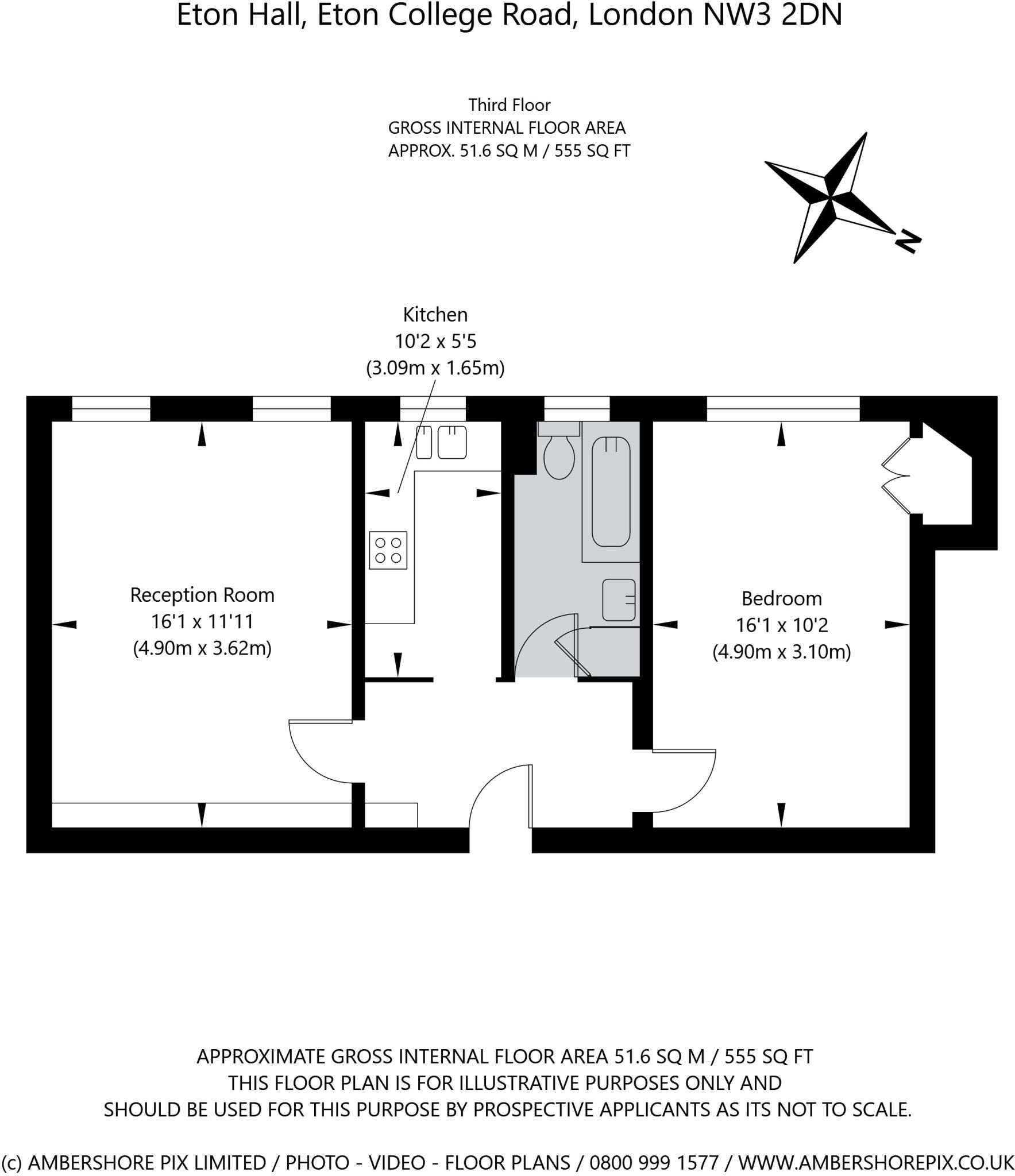 Eton Hall, Eton College Road, London NW3 2DN

Third Floor
GROSS INTERNAL FLOOR AREA
APPROX. 51.6 SQ M / 555 SQ FT

N

Kitchen
10'2 x 5'5
(3.09m x 1.65m)

Reception Room
16'1 x 11'11
(4.90m x 3.62m)

Bedroom
16'1 x 10'2
(4.90m x 3.10m)

APPROXIMATE GROSS INTERNAL FLOOR AREA 51.6 SQ M / 555 SQ FT
THIS FLOOR PLAN IS FOR ILLUSTRATIVE PURPOSES ONLY AND
SHOULD BE USED FOR THIS PURPOSE BY PROSPECTIVE APPLICANTS AS ITS NOT TO SCALE.

(c) AMBERSHORE PIX LIMITED / PHOTO - VIDEO - FLOOR PLANS / 0800 999 1577 / WWW.AMBERSHOREPIX.CO.UK